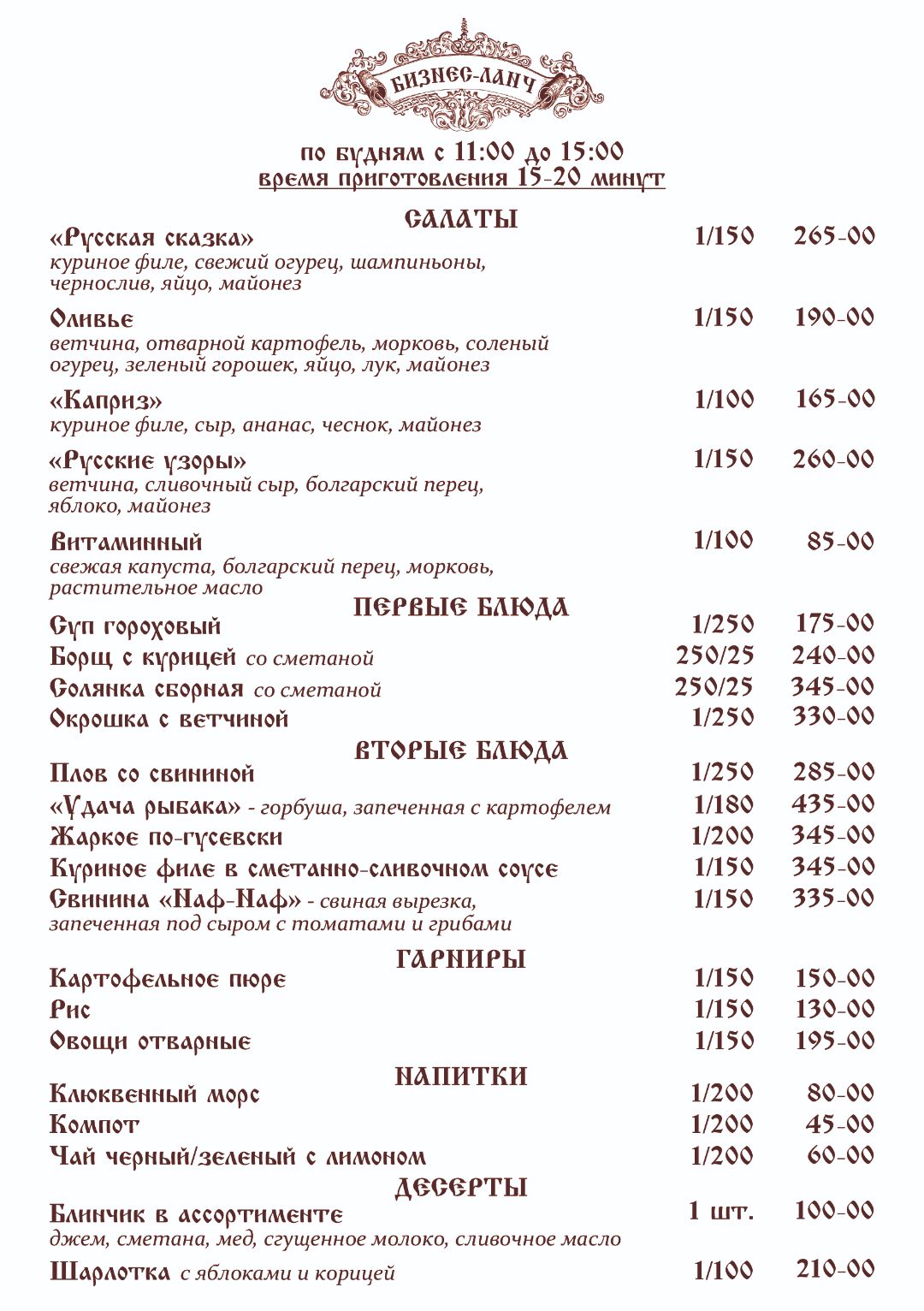 БИЗНЕС-ЛАНЧ

по будням с 11:00 до 15:00
время приготовления 15-20 минут

САЛАТЫ

«Русская сказка» 1/150 265-00
куриное филе, свежий огурец, шампиньоны, чернослив, яйцо, майонез

Оливье 1/150 190-00
ветчина, отварной картофель, морковь, соленый огурец, зеленый горошек, яйцо, лук, майонез

«Каприз» 1/100 165-00
куриное филе, сыр, ананас, чеснок, майонез

«Русские узоры» 1/150 260-00
ветчина, сливочный сыр, болгарский перец, яблоко, майонез

Витаминный 1/100 85-00
свежая капуста, болгарский перец, морковь, растительное масло

ПЕРВЫЕ БЛЮДА

Суп гороховый 1/250 175-00
Борщ с курицей со сметаной 250/25 240-00
Солянка сборная со сметаной 250/25 345-00
Окрошка с ветчиной 1/250 330-00

ВТОРЫЕ БЛЮДА

Плов со свининой 1/250 285-00
«Удача рыбака» - горбуша, запеченная с картофелем 1/180 435-00
Жаркое по-гусевски 1/200 345-00
Куриное филе в сметанно-сливочном соусе 1/150 345-00
Свинина «Наф-Наф» - свиная вырезка, запеченная под сыром с томатами и грибами 1/150 335-00

ГАРНИРЫ

Картофельное пюре 1/150 150-00
Рис 1/150 130-00
Овощи отварные 1/150 195-00

НАПИТКИ

Клюквенный морс 1/200 80-00
Компот 1/200 45-00
Чай черный/зеленый с лимоном 1/200 60-00

ДЕСЕРТЫ

Блинчик в ассортименте 1 шт. 100-00
джем, сметана, мед, сгущенное молоко, сливочное масло

Шарлотка с яблоками и корицей 1/100 210-00